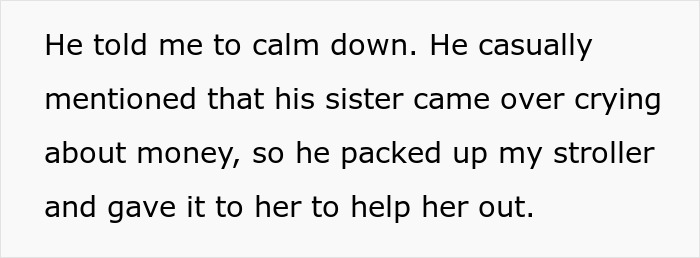 He told me to calm down. He casually mentioned that his sister came over crying about money, so he packed up my stroller and gave it to her to help her out.